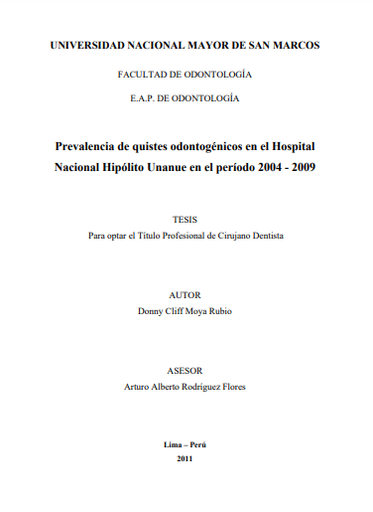 UNIVERSIDAD NACIONAL MAYOR DE SAN MARCOS

FACULTAD DE ODONTOLOGÍA

E.A.P. DE ODONTOLOGÍA

Prevalencia de quistes odontogénicos en el Hospital Nacional Hipólito Unanue en el período 2004 - 2009

TESIS

Para optar el Título Profesional de Cirujano Dentista

AUTOR

Donny Cliff Moya Rubio

ASESOR

Arturo Alberto Rodríguez Flores

Lima – Perú

2011